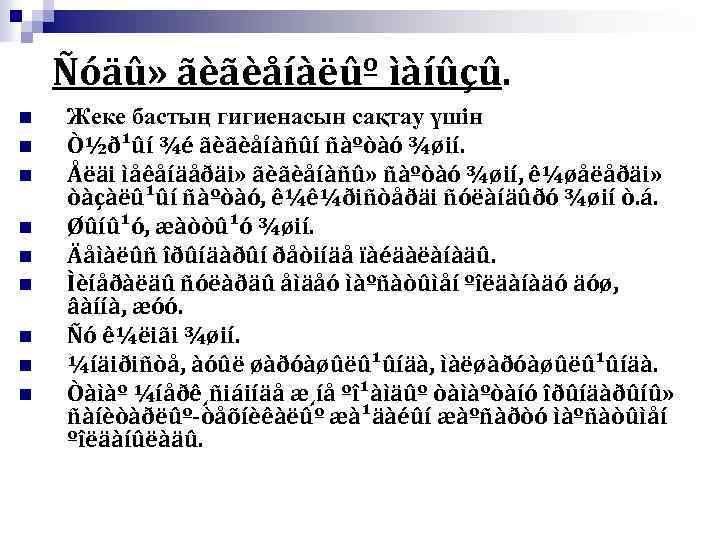 Ñóäû» ãèãèåíàëûº ìàíûçû.

Жеке бастың гигиенасын сақтау үшін

Ò½ð¹ûí ¾é ãèãèåíàñûí ñàºòàó ¾øií.

Åëäi ìåêåíäåðäi» ãèãèåíàñû» ñàºòàó ¾øií, ê¼øåëåðäi» òàçàëû¹ûí ñàºòàó, ê¼ê¼ðiñòåðäi ñóëàíäûðó ¾øií ò.á.

Øûíû¹ó, æàòòû¹ó ¾øií.

Äåìàëûñ îðûíäàðûí ðåòiíäå ïàéäàëàíàäû.

Ìèíåðàëäû ñóëàðäû åìäåó ìàºñàòûìåí ºîëäàíàäó äóø, âàííà, æóó.

Ñó ê¼ëiãi ¾øií.

¼íäiðiñòå, àóûë øàðóàøûëû¹ûíäà, ìàëøàðóàøûëû¹ûíäà.

Òàìàº ¼íåðê¸ñiáiíäå æ¸íå ºî¹àìäûº òàìàºòàíó îðûíäàðûíû» ñàíèòàðëûº-òåõíèêàëûº æà¹äàéûí æàºñàðòó ìàºñàòûìåí ºîëäàíûëàäû.